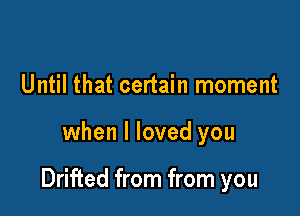 Until that certain moment

when I loved you

Drifted from from you